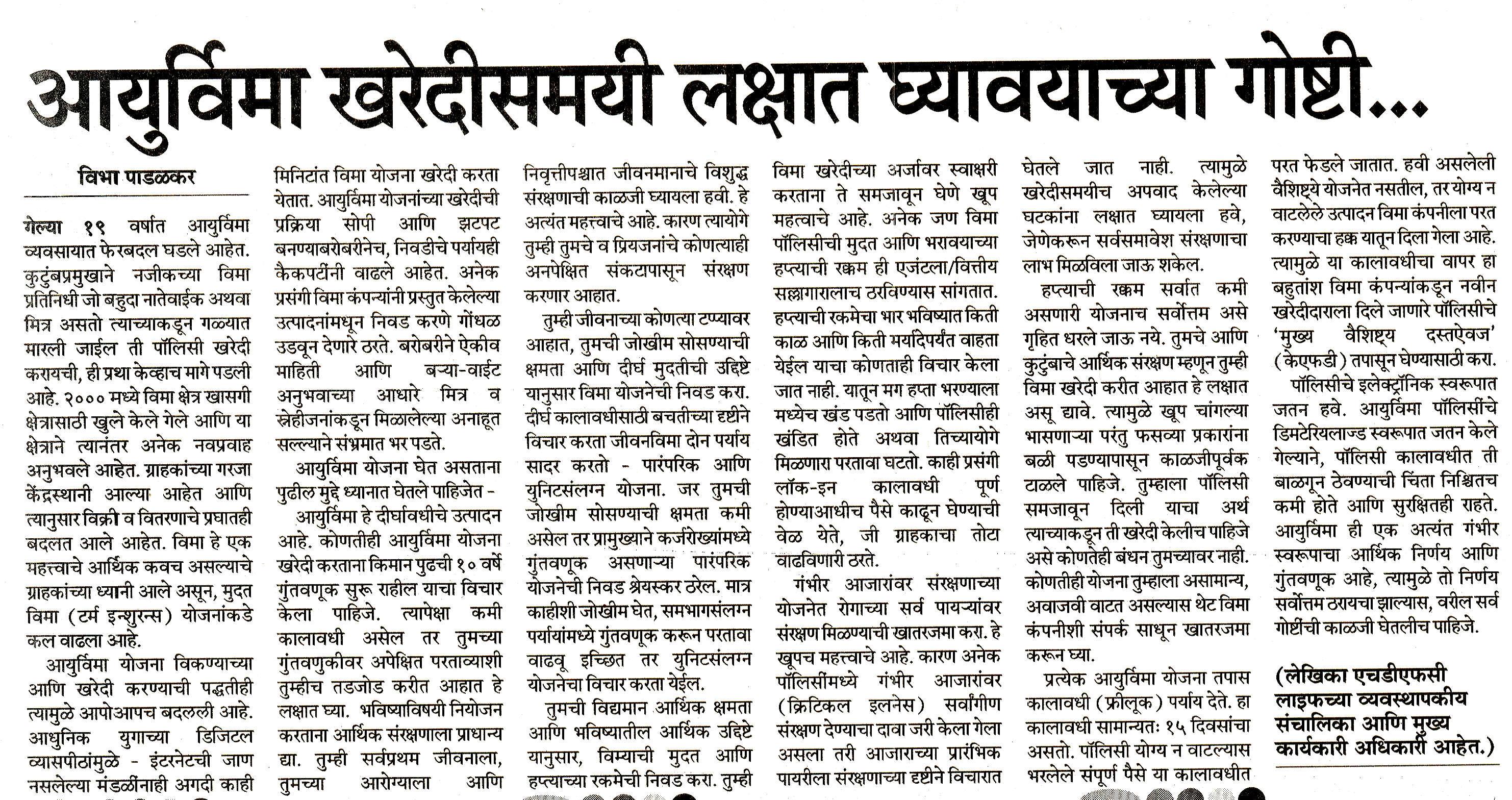 आयुर्विमा खरेदीसमयी लक्षात घ्यावयाच्या गोष्टी...

विभा पाडळकर

गेल्या १९ वर्षात आयुर्विमा व्यवसायात फेरबदल घडले आहेत. कुटुंबप्रमुखाने नजीकच्या विमा प्रतिनिधी जो बहुदा नातेवाईक अथवा मित्र असतो त्याच्याकडून गळ्यात मारली जाईल ती पॉलिसी खरेदी करायची, ही प्रथा केव्हाच मागे पडली आहे. २००० मध्ये विमा क्षेत्र खासगी क्षेत्रासाठी खुले केले गेले आणि या क्षेत्राने त्यानंतर अनेक नवप्रवाह अनुभवले आहेत. ग्राहकांच्या गरजा केंद्रस्थानी आल्या आहेत आणि त्यानुसार विक्री व वितरणाचे प्रघातही बदलत आले आहेत. विमा हे एक महत्त्वाचे आर्थिक कवच असल्याचे ग्राहकांच्या ध्यानी आले असून, मुदत विमा (टर्म इन्शुरन्स) योजनांकडे कल वाढला आहे.

आयुर्विमा योजना विकण्याच्या आणि खरेदी करण्याची पद्धतीही त्यामुळे आपोआपच बदलली आहे. आधुनिक युगाच्या डिजिटल व्यासपीठांमुळे - इंटरनेटची जाण नसलेल्या मंडळींनाही अगदी काही मिनिटांत विमा योजना खरेदी करता येतात. आयुर्विमा योजनांच्या खरेदीची प्रक्रिया सोपी आणि झटपट बनण्याबरोबरीनेच, निवडीचे पर्यायही कैकपटींनी वाढले आहेत. अनेक प्रसंगी विमा कंपन्यांनी प्रस्तुत केलेल्या उत्पादनांमधून निवड करणे गोंधळ उडवून देणारे ठरते. बरोबरीने ऐकीव माहिती आणि बऱ्या-वाईट अनुभवाच्या आधारे मित्र व स्नेहीजनांकडून मिळालेल्या अनाहूत सल्ल्याने संभ्रमात भर पडते.

आयुर्विमा योजना घेत असताना पुढील मुद्दे ध्यानात घेतले पाहिजेत -

आयुर्विमा हे दीर्घावधीचे उत्पादन आहे. कोणतीही आयुर्विमा योजना खरेदी करताना किमान पुढची १० वर्षे गुंतवणूक सुरू राहील याचा विचार केला पाहिजे. त्यापेक्षा कमी कालावधी असेल तर तुमच्या गुंतवणुकीवर अपेक्षित परताव्याशी तुम्हीच तडजोड करीत आहात हे लक्षात घ्या. भविष्याविषयी नियोजन करताना आर्थिक संरक्षणाला प्राधान्य द्या. तुम्ही सर्वप्रथम जीवनाला, तुमच्या आरोग्याला आणि निवृत्तीपश्चात जीवनमानाचे विशुद्ध संरक्षणाची काळजी घ्यायला हवी. हे अत्यंत महत्त्वाचे आहे. कारण त्यायोगे तुम्ही तुमचे व प्रियजनांचे कोणत्याही अनपेक्षित संकटापासून संरक्षण करणार आहात.

तुम्ही जीवनाच्या कोणत्या टप्प्यावर आहात, तुमची जोखीम सोसण्याची क्षमता आणि दीर्घ मुदतीची उद्दिष्टे यानुसार विमा योजनेची निवड करा. दीर्घ कालावधीसाठी बचतीच्या दृष्टीने विचार करता जीवनविमा दोन पर्याय सादर करतो - पारंपरिक आणि युनिटसंलग्न योजना. जर तुमची जोखीम सोसण्याची क्षमता कमी असेल तर प्रामुख्याने कर्जरोख्यांमध्ये गुंतवणूक असणाऱ्या पारंपरिक योजनेची निवड श्रेयस्कर ठरेल. मात्र काहीशी जोखीम घेत, समभागसंलग्न पर्यायांमध्ये गुंतवणूक करून परतावा वाढवू इच्छित तर युनिटसंलग्न योजनेचा विचार करता येईल.

तुमची विद्यमान आर्थिक क्षमता आणि भविष्यातील आर्थिक उद्दिष्टे यानुसार, विम्याची मुदत आणि हप्त्याच्या रकमेची निवड करा. तुम्ही विमा खरेदीच्या अर्जावर स्वाक्षरी करताना ते समजावून घेणे खूप महत्वाचे आहे. अनेक जण विमा पॉलिसीची मुदत आणि भरावयाच्या हप्त्याची रक्कम ही एजंटला/वित्तीय सल्लागारालाच ठरविण्यास सांगतात. हप्त्याची रकमेचा भार भविष्यात किती काळ आणि किती मर्यादेपर्यंत वाहता येईल याचा कोणताही विचार केला जात नाही. यातून मग हप्ता भरण्याला मध्येच खंड पडतो आणि पॉलिसीही खंडित होते अथवा तिच्यायोगे मिळणारा परतावा घटतो. काही प्रसंगी लॉक-इन कालावधी पूर्ण होण्याआधीच पैसे काढून घेण्याची वेळ येते, जी ग्राहकाचा तोटा वाढविणारी ठरते.

गंभीर आजारांवर संरक्षणाच्या योजनेत रोगाच्या सर्व पायऱ्यांवर संरक्षण मिळण्याची खातरजमा करा. हे खूपच महत्त्वाचे आहे. कारण अनेक पॉलिसींमध्ये गंभीर आजारांवर (क्रिटिकल इलनेस) सर्वांगीण संरक्षण देण्याचा दावा जरी केला गेला असला तरी आजाराच्या प्रारंभिक पायरीला संरक्षणाच्या दृष्टीने विचारात घेतले जात नाही. त्यामुळे खरेदीसमयीच अपवाद केलेल्या घटकांना लक्षात घ्यायला हवे, जेणेकरून सर्वसमावेश संरक्षणाचा लाभ मिळविला जाऊ शकेल.

हप्त्याची रक्कम सर्वात कमी असणारी योजनाच सर्वोत्तम असे गृहित धरले जाऊ नये. तुमचे आणि कुटुंबाचे आर्थिक संरक्षण म्हणून तुम्ही विमा खरेदी करीत आहात हे लक्षात असू द्यावे. त्यामुळे खूप चांगल्या भासणाऱ्या परंतु फसव्या प्रकारांना बळी पडण्यापासून काळजीपूर्वक टाळले पाहिजे. तुम्हाला पॉलिसी समजावून दिली याचा अर्थ त्याच्याकडून ती खरेदी केलीच पाहिजे असे कोणतेही बंधन तुमच्यावर नाही. कोणतीही योजना तुम्हाला असामान्य, अवाजवी वाटत असल्यास थेट विमा कंपनीशी संपर्क साधून खातरजमा करून घ्या.

प्रत्येक आयुर्विमा योजना तपास कालावधी (फ्रीलूक) पर्याय देते. हा कालावधी सामान्यतः १५ दिवसांचा असतो. पॉलिसी योग्य न वाटल्यास भरलेले संपूर्ण पैसे या कालावधीत परत फेडले जातात. हवी असलेली वैशिष्ट्ये योजनेत नसतील, तर योग्य न वाटलेले उत्पादन विमा कंपनीला परत करण्याचा हक्क यातून दिला गेला आहे. त्यामुळे या कालावधीचा वापर हा बहुतांश विमा कंपन्यांकडून नवीन खरेदीदाराला दिले जाणारे पॉलिसीचे 'मुख्य वैशिष्ट्य दस्तऐवज' (केएफडी) तपासून घेण्यासाठी करा.

पॉलिसीचे इलेक्ट्रॉनिक स्वरूपात जतन हवे. आयुर्विमा पॉलिसींचे डिमटेरियलाज्ड स्वरूपात जतन केले गेल्याने, पॉलिसी कालावधीत ती बाळगून ठेवण्याची चिंता निश्चितच कमी होते आणि सुरक्षितही राहते. आयुर्विमा ही एक अत्यंत गंभीर स्वरूपाचा आर्थिक निर्णय आणि गुंतवणूक आहे, त्यामुळे तो निर्णय सर्वोत्तम ठरायचा झाल्यास, वरील सर्व गोष्टींची काळजी घेतलीच पाहिजे.

(लेखिका एचडीएफसी लाइफच्या व्यवस्थापकीय संचालिका आणि मुख्य कार्यकारी अधिकारी आहेत.)